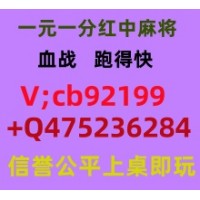 一元一分红中麻将
血战　跑得快
V;cb92199
+Q475236284
信誉公平上桌即玩